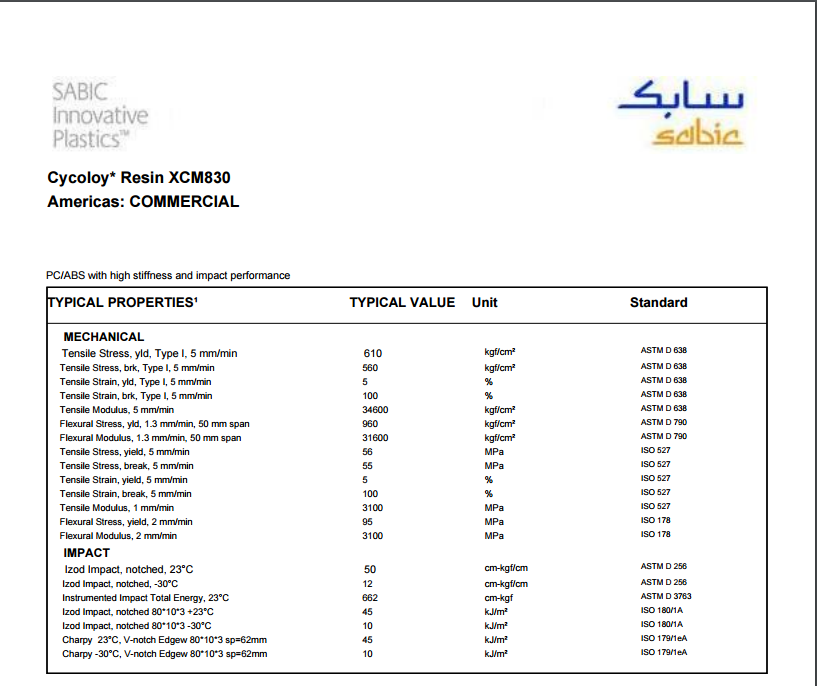 SABIC Innovative Plastics™

سابك
sabic

Cycoloy* Resin XCM830
Americas: COMMERCIAL

PC/ABS with high stiffness and impact performance

| TYPICAL PROPERTIES¹ | TYPICAL VALUE | Unit | Standard |
|---|---|---|---|
| MECHANICAL | | | |
| Tensile Stress, yld, Type I, 5 mm/min | 610 | kgf/cm² | ASTM D 638 |
| Tensile Stress, brk, Type I, 5 mm/min | 560 | kgf/cm² | ASTM D 638 |
| Tensile Strain, yld, Type I, 5 mm/min | 5 | % | ASTM D 638 |
| Tensile Strain, brk, Type I, 5 mm/min | 100 | % | ASTM D 638 |
| Tensile Modulus, 5 mm/min | 34600 | kgf/cm² | ASTM D 638 |
| Flexural Stress, yld, 1.3 mm/min, 50 mm span | 960 | kgf/cm² | ASTM D 790 |
| Flexural Modulus, 1.3 mm/min, 50 mm span | 31600 | kgf/cm² | ASTM D 790 |
| Tensile Stress, yield, 5 mm/min | 56 | MPa | ISO 527 |
| Tensile Stress, break, 5 mm/min | 55 | MPa | ISO 527 |
| Tensile Strain, yield, 5 mm/min | 5 | % | ISO 527 |
| Tensile Strain, break, 5 mm/min | 100 | % | ISO 527 |
| Tensile Modulus, 1 mm/min | 3100 | MPa | ISO 527 |
| Flexural Stress, yield, 2 mm/min | 95 | MPa | ISO 178 |
| Flexural Modulus, 2 mm/min | 3100 | MPa | ISO 178 |
| IMPACT | | | |
| Izod Impact, notched, 23°C | 50 | cm-kgf/cm | ASTM D 256 |
| Izod Impact, notched, -30°C | 12 | cm-kgf/cm | ASTM D 256 |
| Instrumented Impact Total Energy, 23°C | 662 | cm-kgf | ASTM D 3763 |
| Izod Impact, notched 80*10*3 +23°C | 45 | kJ/m² | ISO 180/1A |
| Izod Impact, notched 80*10*3 -30°C | 10 | kJ/m² | ISO 180/1A |
| Charpy 23°C, V-notch Edgew 80*10*3 sp=62mm | 45 | kJ/m² | ISO 179/1eA |
| Charpy -30°C, V-notch Edgew 80*10*3 sp=62mm | 10 | kJ/m² | ISO 179/1eA |